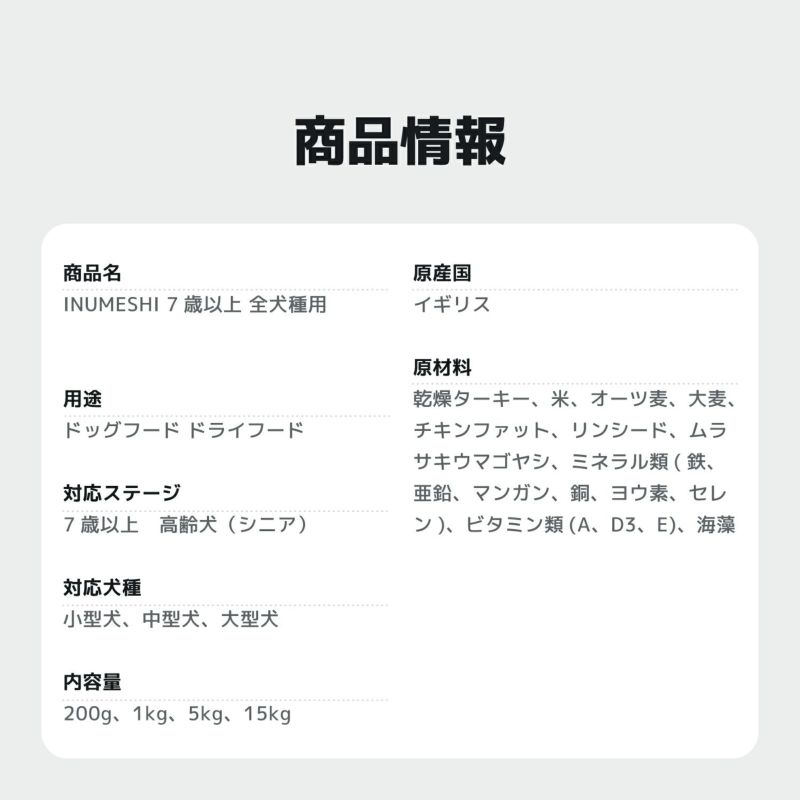 商品情報

商品名
INUMESHI 7 歳以上 全犬種用

用途
ドッグフード ドライフード

対応ステージ
7 歳以上　高齢犬（シニア）

対応犬種
小型犬、中型犬、大型犬

内容量
200g、1kg、5kg、15kg

原産国
イギリス

原材料
乾燥ターキー、米、オーツ麦、大麦、チキンファット、リンシード、ムラサキウマゴヤシ、ミネラル類 ( 鉄、亜鉛、マンガン、銅、ヨウ素、セレン )、ビタミン類 (A、D3、E)、海藻